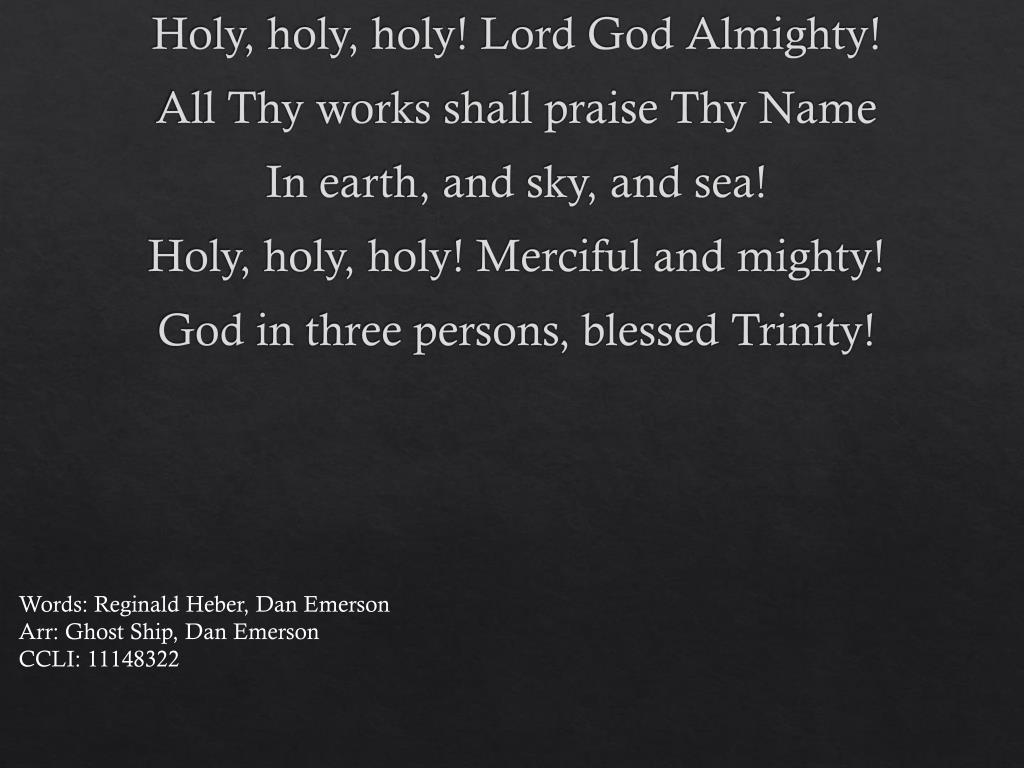 Holy, holy, holy! Lord God Almighty!
All Thy works shall praise Thy Name
In earth, and sky, and sea!
Holy, holy, holy! Merciful and mighty!
God in three persons, blessed Trinity!

Words: Reginald Heber, Dan Emerson
Arr: Ghost Ship, Dan Emerson
CCLI: 11148322